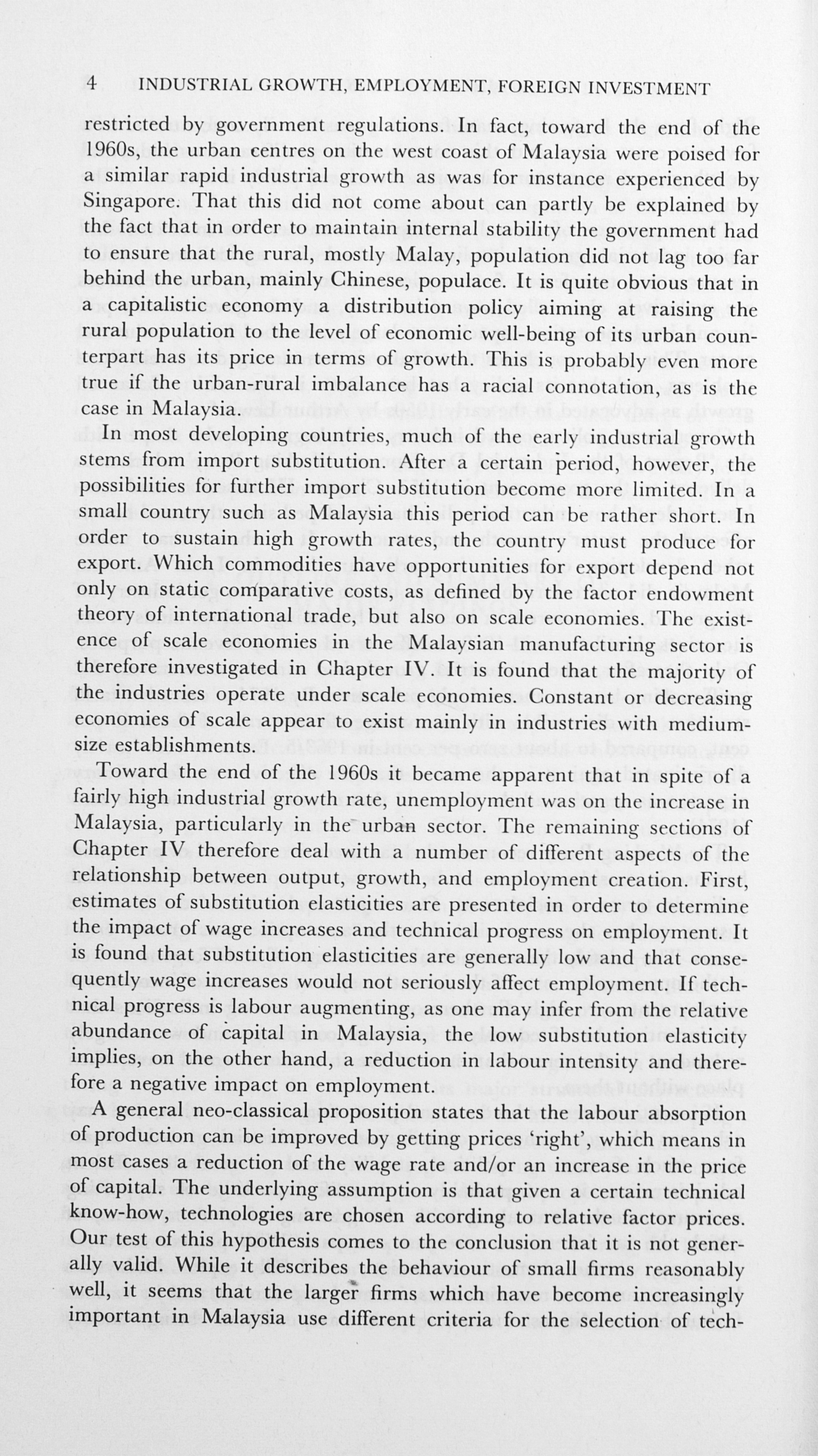 4 INDUSTRIAL GROWTH, EMPLOYMENT, FOREIGN INVESTMENT

restricted by government regulations. In fact, toward the end of the 1960s, the urban centres on the west coast of Malaysia were poised for a similar rapid industrial growth as was for instance experienced by Singapore. That this did not come about can partly be explained by the fact that in order to maintain internal stability the government had to ensure that the rural, mostly Malay, population did not lag too far behind the urban, mainly Chinese, populace. It is quite obvious that in a capitalistic economy a distribution policy aiming at raising the rural population to the level of economic well-being of its urban counterpart has its price in terms of growth. This is probably even more true if the urban-rural imbalance has a racial connotation, as is the case in Malaysia.

In most developing countries, much of the early industrial growth stems from import substitution. After a certain period, however, the possibilities for further import substitution become more limited. In a small country such as Malaysia this period can be rather short. In order to sustain high growth rates, the country must produce for export. Which commodities have opportunities for export depend not only on static comparative costs, as defined by the factor endowment theory of international trade, but also on scale economies. The existence of scale economies in the Malaysian manufacturing sector is therefore investigated in Chapter IV. It is found that the majority of the industries operate under scale economies. Constant or decreasing economies of scale appear to exist mainly in industries with medium-size establishments.

Toward the end of the 1960s it became apparent that in spite of a fairly high industrial growth rate, unemployment was on the increase in Malaysia, particularly in the urban sector. The remaining sections of Chapter IV therefore deal with a number of different aspects of the relationship between output, growth, and employment creation. First, estimates of substitution elasticities are presented in order to determine the impact of wage increases and technical progress on employment. It is found that substitution elasticities are generally low and that consequently wage increases would not seriously affect employment. If technical progress is labour augmenting, as one may infer from the relative abundance of capital in Malaysia, the low substitution elasticity implies, on the other hand, a reduction in labour intensity and therefore a negative impact on employment.

A general neo-classical proposition states that the labour absorption of production can be improved by getting prices 'right', which means in most cases a reduction of the wage rate and/or an increase in the price of capital. The underlying assumption is that given a certain technical know-how, technologies are chosen according to relative factor prices. Our test of this hypothesis comes to the conclusion that it is not generally valid. While it describes the behaviour of small firms reasonably well, it seems that the larger firms which have become increasingly important in Malaysia use different criteria for the selection of tech-